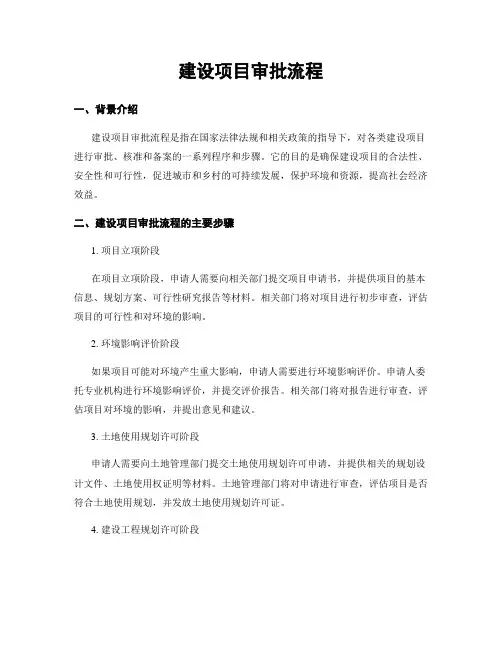 建设项目审批流程

一、背景介绍

建设项目审批流程是指在国家法律法规和相关政策的指导下，对各类建设项目进行审批、核准和备案的一系列程序和步骤。它的目的是确保建设项目的合法性、安全性和可行性，促进城市和乡村的可持续发展，保护环境和资源，提高社会经济效益。

二、建设项目审批流程的主要步骤

1. 项目立项阶段

在项目立项阶段，申请人需要向相关部门提交项目申请书，并提供项目的基本信息、规划方案、可行性研究报告等材料。相关部门将对项目进行初步审查，评估项目的可行性和对环境的影响。

2. 环境影响评价阶段

如果项目可能对环境产生重大影响，申请人需要进行环境影响评价。申请人委托专业机构进行环境影响评价，并提交评价报告。相关部门将对报告进行审查，评估项目对环境的影响，并提出意见和建议。

3. 土地使用规划许可阶段

申请人需要向土地管理部门提交土地使用规划许可申请，并提供相关的规划设计文件、土地使用权证明等材料。土地管理部门将对申请进行审查，评估项目是否符合土地使用规划，并发放土地使用规划许可证。

4. 建设工程规划许可阶段